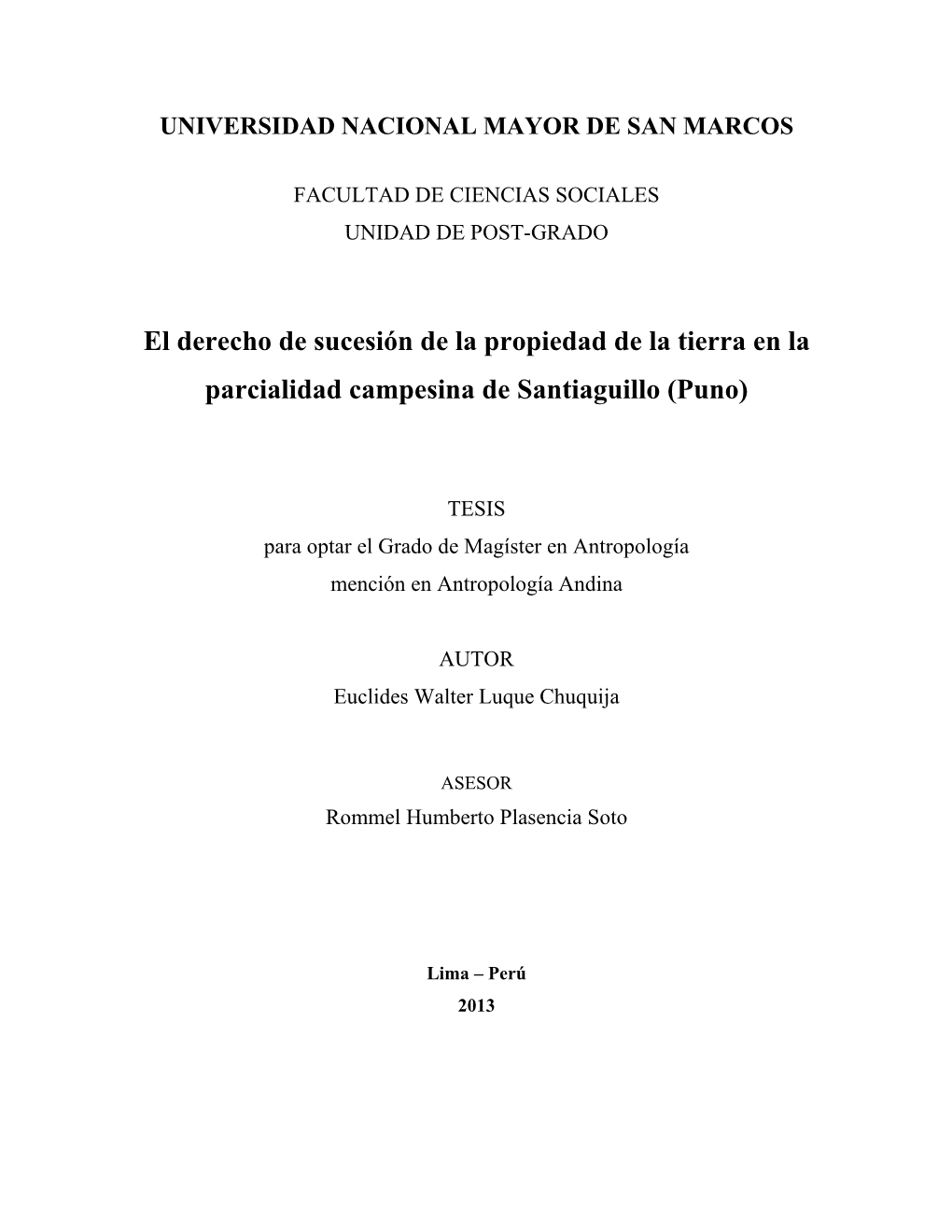 UNIVERSIDAD NACIONAL MAYOR DE SAN MARCOS

FACULTAD DE CIENCIAS SOCIALES
UNIDAD DE POST-GRADO

El derecho de sucesión de la propiedad de la tierra en la parcialidad campesina de Santiaguillo (Puno)

TESIS
para optar el Grado de Magíster en Antropología
mención en Antropología Andina

AUTOR
Euclides Walter Luque Chuquija

ASESOR
Rommel Humberto Plasencia Soto

Lima – Perú
2013